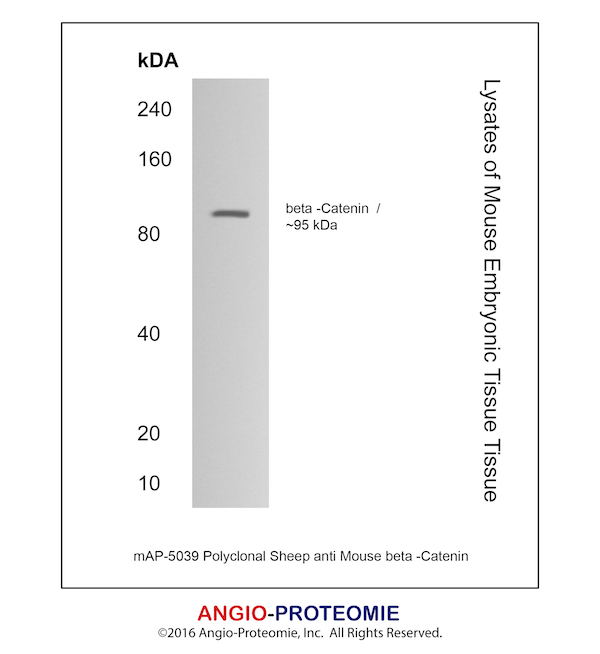 kDA

240

160

80

40

20

10

beta -Catenin /
~95 kDa

Lysates of Mouse Embryonic Tissue Tissue

mAP-5039 Polyclonal Sheep anti Mouse beta -Catenin

ANGIO-PROTEOMIE
©2016 Angio-Proteomie, Inc. All Rights Reserved.